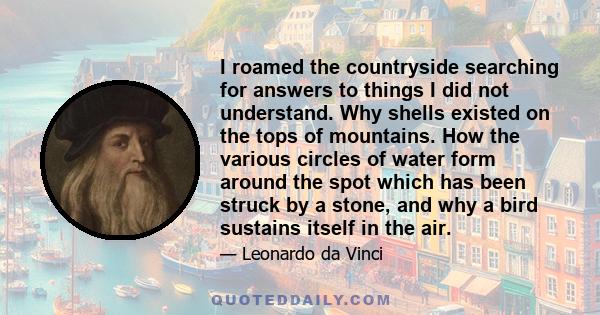 I roamed the countryside searching for answers to things I did not understand. Why shells existed on the tops of mountains. How the various circles of water form around the spot which has been struck by a stone, and why a bird sustains itself in the air.

— Leonardo da Vinci

QUOTEDDAILY.COM